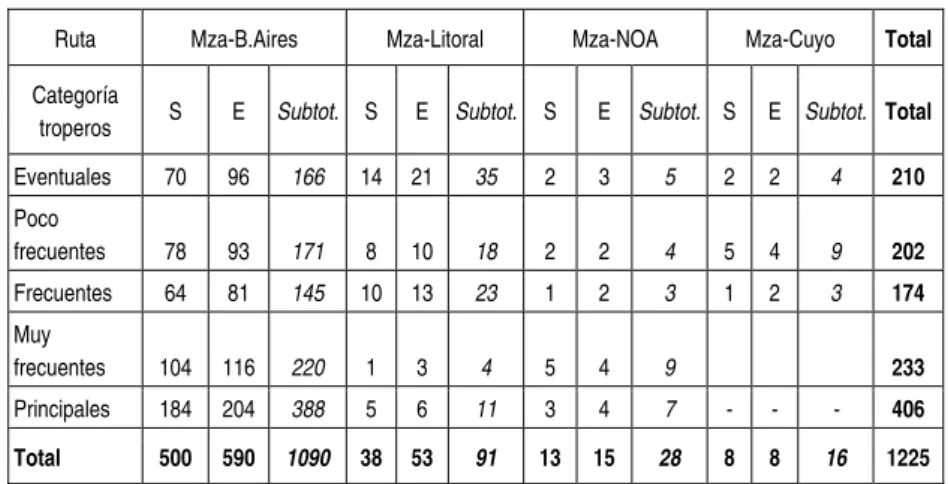 | Ruta | Mza-B.Aires | | | Mza-Litoral | | | Mza-NOA | | | Mza-Cuyo | | | Total |
|---|---|---|---|---|---|---|---|---|---|---|---|---|---|
| Categoría troperos | S | E | Subtot. | S | E | Subtot. | S | E | Subtot. | S | E | Subtot. | Total |
| Eventuales | 70 | 96 | 166 | 14 | 21 | 35 | 2 | 3 | 5 | 2 | 2 | 4 | 210 |
| Poco frecuentes | 78 | 93 | 171 | 8 | 10 | 18 | 2 | 2 | 4 | 5 | 4 | 9 | 202 |
| Frecuentes | 64 | 81 | 145 | 10 | 13 | 23 | 1 | 2 | 3 | 1 | 2 | 3 | 174 |
| Muy frecuentes | 104 | 116 | 220 | 1 | 3 | 4 | 5 | 4 | 9 | | | | 233 |
| Principales | 184 | 204 | 388 | 5 | 6 | 11 | 3 | 4 | 7 | - | - | - | 406 |
| Total | 500 | 590 | 1090 | 38 | 53 | 91 | 13 | 15 | 28 | 8 | 8 | 16 | 1225 |